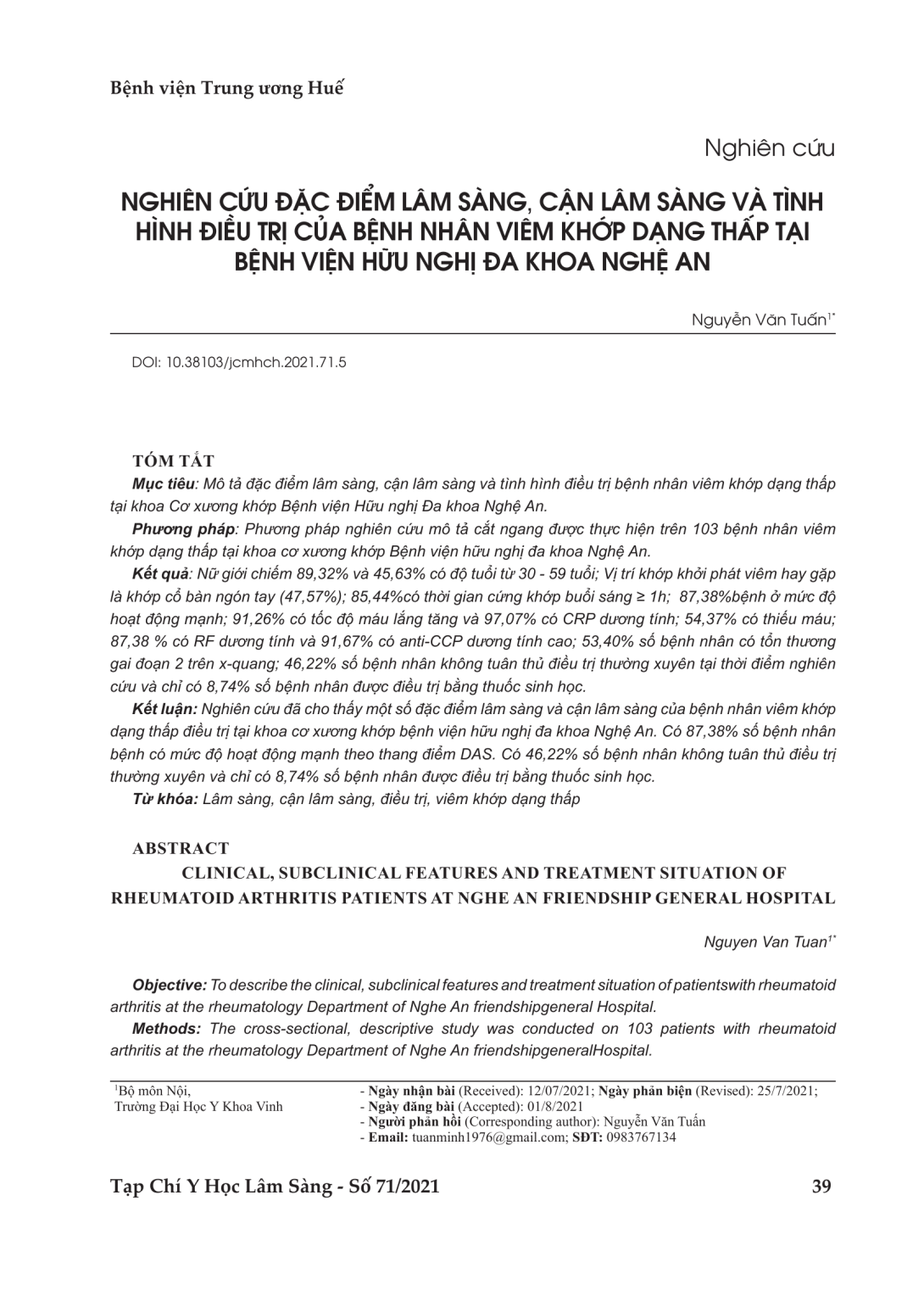 Bệnh viện Trung ương Huế

Nghiên cứu

NGHIÊN CỨU ĐẶC ĐIỂM LÂM SÀNG, CẬN LÂM SÀNG VÀ TÌNH HÌNH ĐIỀU TRỊ CỦA BỆNH NHÂN VIÊM KHỚP DẠNG THẤP TẠI BỆNH VIỆN HỮU NGHỊ ĐA KHOA NGHỆ AN

Nguyễn Văn Tuấn$^{1*}$

DOI: 10.38103/jcmhch.2021.71.5

TÓM TẮT

Mục tiêu: Mô tả đặc điểm lâm sàng, cận lâm sàng và tình hình điều trị bệnh nhân viêm khớp dạng thấp tại khoa Cơ xương khớp Bệnh viện Hữu nghị Đa khoa Nghệ An.

Phương pháp: Phương pháp nghiên cứu mô tả cắt ngang được thực hiện trên 103 bệnh nhân viêm khớp dạng thấp tại khoa cơ xương khớp Bệnh viện hữu nghị đa khoa Nghệ An.

Kết quả: Nữ giới chiếm 89,32% và 45,63% có độ tuổi từ 30 - 59 tuổi; Vị trí khớp khởi phát viêm hay gặp là khớp cổ bàn ngón tay (47,57%); 85,44%có thời gian cứng khớp buổi sáng ≥ 1h; 87,38%bệnh ở mức độ hoạt động mạnh; 91,26% có tốc độ máu lắng tăng và 97,07% có CRP dương tính; 54,37% có thiếu máu; 87,38 % có RF dương tính và 91,67% có anti-CCP dương tính cao; 53,40% số bệnh nhân có tổn thương gai đoạn 2 trên x-quang; 46,22% số bệnh nhân không tuân thủ điều trị thường xuyên tại thời điểm nghiên cứu và chỉ có 8,74% số bệnh nhân được điều trị bằng thuốc sinh học.

Kết luận: Nghiên cứu đã cho thấy một số đặc điểm lâm sàng và cận lâm sàng của bệnh nhân viêm khớp dạng thấp điều trị tại khoa cơ xương khớp bệnh viện hữu nghị đa khoa Nghệ An. Có 87,38% số bệnh nhân bệnh có mức độ hoạt động mạnh theo thang điểm DAS. Có 46,22% số bệnh nhân không tuân thủ điều trị thường xuyên và chỉ có 8,74% số bệnh nhân được điều trị bằng thuốc sinh học.

Từ khóa: Lâm sàng, cận lâm sàng, điều trị, viêm khớp dạng thấp

ABSTRACT

CLINICAL, SUBCLINICAL FEATURES AND TREATMENT SITUATION OF RHEUMATOID ARTHRITIS PATIENTS AT NGHE AN FRIENDSHIP GENERAL HOSPITAL

Nguyen Van Tuan$^{1*}$

Objective: To describe the clinical, subclinical features and treatment situation of patientswith rheumatoid arthritis at the rheumatology Department of Nghe An friendshipgeneral Hospital.

Methods: The cross-sectional, descriptive study was conducted on 103 patients with rheumatoid arthritis at the rheumatology Department of Nghe An friendshipgeneralHospital.

$^{1}$Bộ môn Nội,
Trường Đại Học Y Khoa Vinh

- Ngày nhận bài (Received): 12/07/2021; Ngày phản biện (Revised): 25/7/2021;
- Ngày đăng bài (Accepted): 01/8/2021
- Người phản hồi (Corresponding author): Nguyễn Văn Tuấn
- Email: tuanminh1976@gmail.com; SĐT: 0983767134

Tạp Chí Y Học Lâm Sàng - Số 71/2021

39